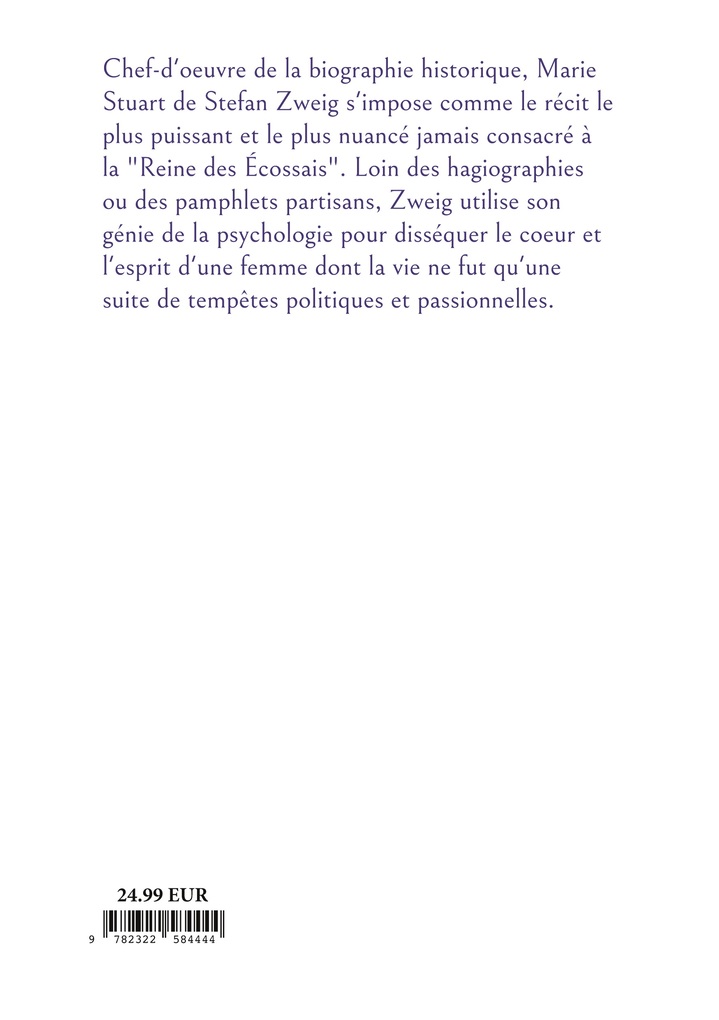 Chef-d'oeuvre de la biographie historique, Marie Stuart de Stefan Zweig s'impose comme le récit le plus puissant et le plus nuancé jamais consacré à la "Reine des Écossais". Loin des hagiographies ou des pamphlets partisans, Zweig utilise son génie de la psychologie pour disséquer le coeur et l'esprit d'une femme dont la vie ne fut qu'une suite de tempêtes politiques et passionnelles.

24.99 EUR

9 782322 584444